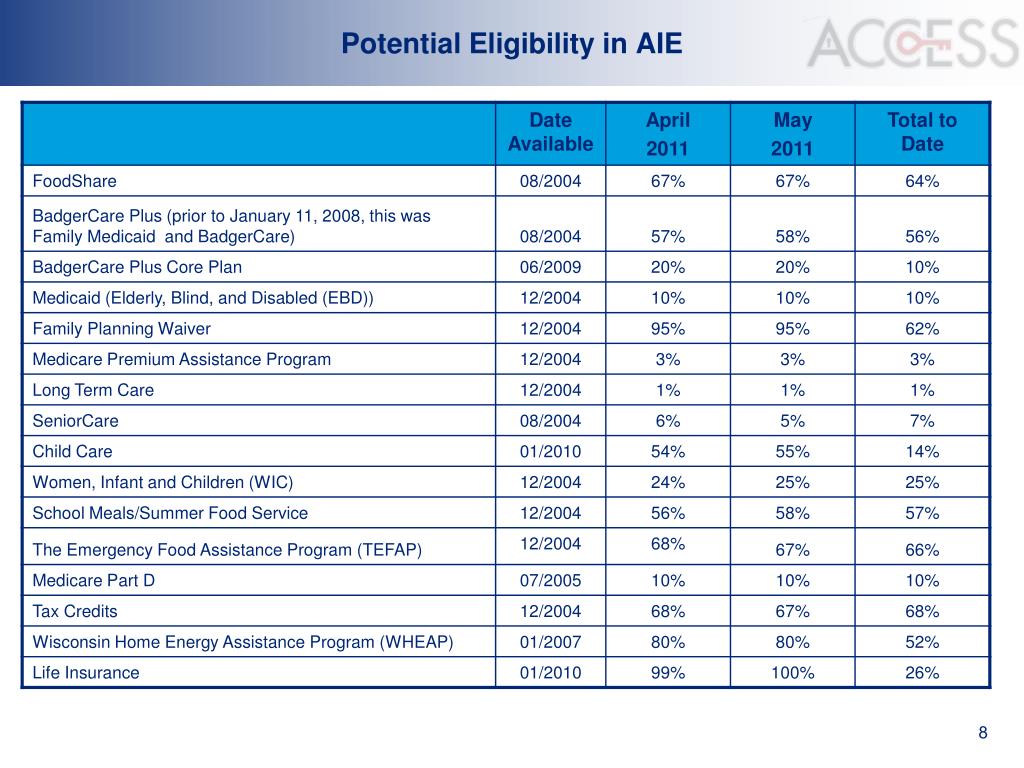 Potential Eligibility in AIE

ACCESS

| | Date Available | April 2011 | May 2011 | Total to Date |
|---|---|---|---|---|
| FoodShare | 08/2004 | 67% | 67% | 64% |
| BadgerCare Plus (prior to January 11, 2008, this was Family Medicaid and BadgerCare) | 08/2004 | 57% | 58% | 56% |
| BadgerCare Plus Core Plan | 06/2009 | 20% | 20% | 10% |
| Medicaid (Elderly, Blind, and Disabled (EBD)) | 12/2004 | 10% | 10% | 10% |
| Family Planning Waiver | 12/2004 | 95% | 95% | 62% |
| Medicare Premium Assistance Program | 12/2004 | 3% | 3% | 3% |
| Long Term Care | 12/2004 | 1% | 1% | 1% |
| SeniorCare | 08/2004 | 6% | 5% | 7% |
| Child Care | 01/2010 | 54% | 55% | 14% |
| Women, Infant and Children (WIC) | 12/2004 | 24% | 25% | 25% |
| School Meals/Summer Food Service | 12/2004 | 56% | 58% | 57% |
| The Emergency Food Assistance Program (TEFAP) | 12/2004 | 68% | 67% | 66% |
| Medicare Part D | 07/2005 | 10% | 10% | 10% |
| Tax Credits | 12/2004 | 68% | 67% | 68% |
| Wisconsin Home Energy Assistance Program (WHEAP) | 01/2007 | 80% | 80% | 52% |
| Life Insurance | 01/2010 | 99% | 100% | 26% |

8